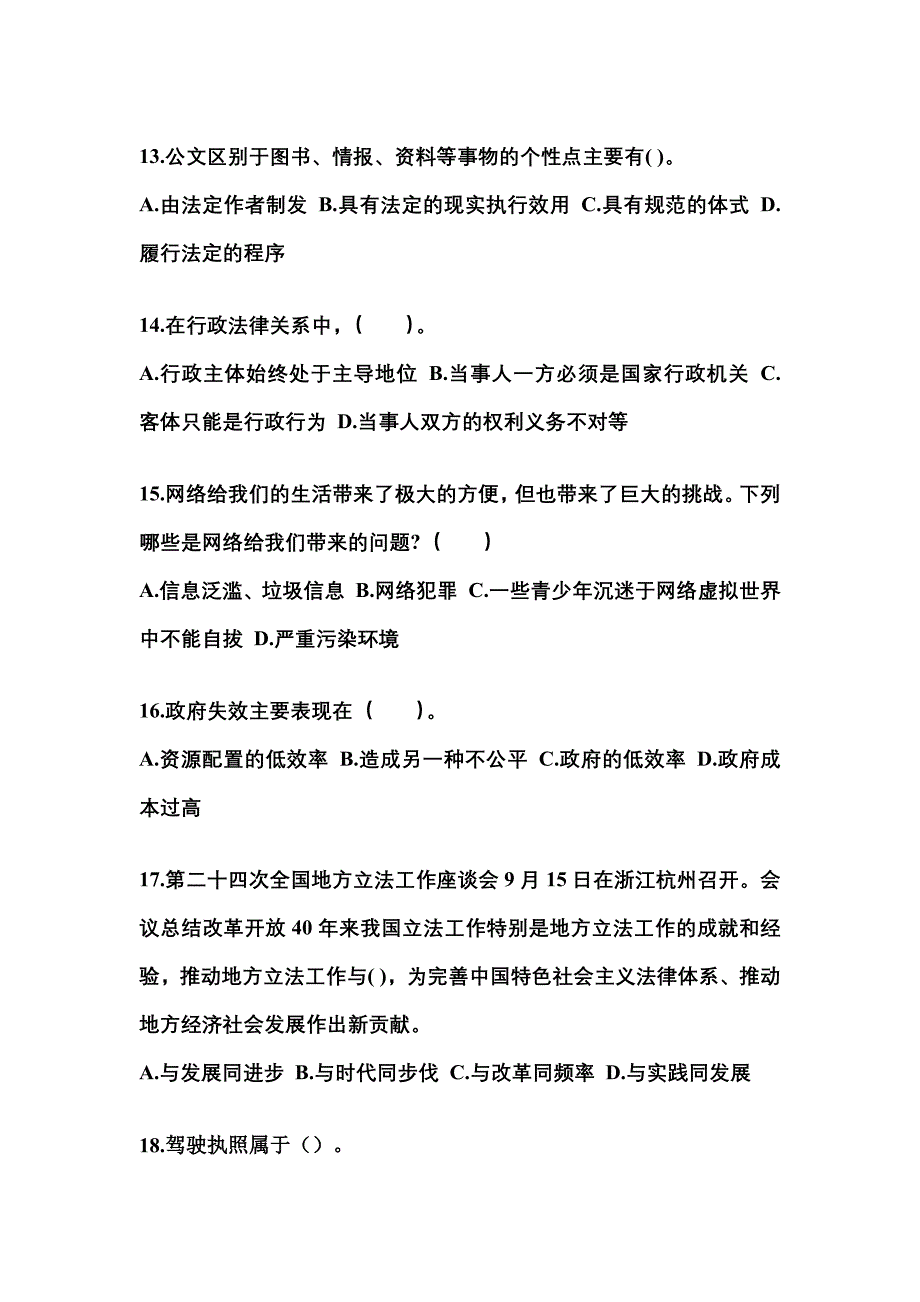 13.公文区别于图书、情报、资料等事物的个性点主要有( )。

A.由法定作者制发 B.具有法定的现实执行效用 C.具有规范的体式 D.履行法定的程序

14.在行政法律关系中，(　　)。

A.行政主体始终处于主导地位 B.当事人一方必须是国家行政机关 C.客体只能是行政行为 D.当事人双方的权利义务不对等

15.网络给我们的生活带来了极大的方便，但也带来了巨大的挑战。下列哪些是网络给我们带来的问题?（　　）

A.信息泛滥、垃圾信息 B.网络犯罪 C.一些青少年沉迷于网络虚拟世界中不能自拔 D.严重污染环境

16.政府失效主要表现在（　　）。

A.资源配置的低效率 B.造成另一种不公平 C.政府的低效率 D.政府成本过高

17.第二十四次全国地方立法工作座谈会 9 月 15 日在浙江杭州召开。会议总结改革开放 40 年来我国立法工作特别是地方立法工作的成就和经验，推动地方立法工作与( )，为完善中国特色社会主义法律体系、推动地方经济社会发展作出新贡献。

A.与发展同进步 B.与时代同步伐 C.与改革同频率 D.与实践同发展

18.驾驶执照属于（）。